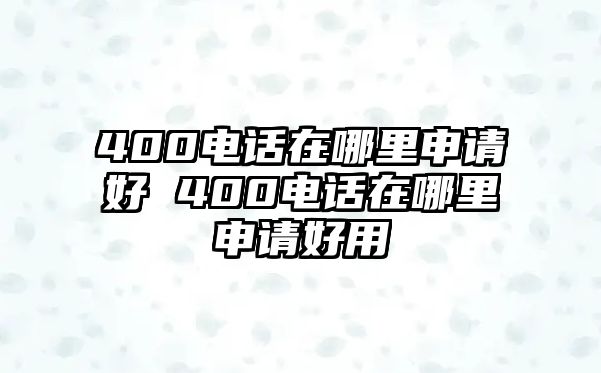 400电话在哪里申请好 400电话在哪里申请好用